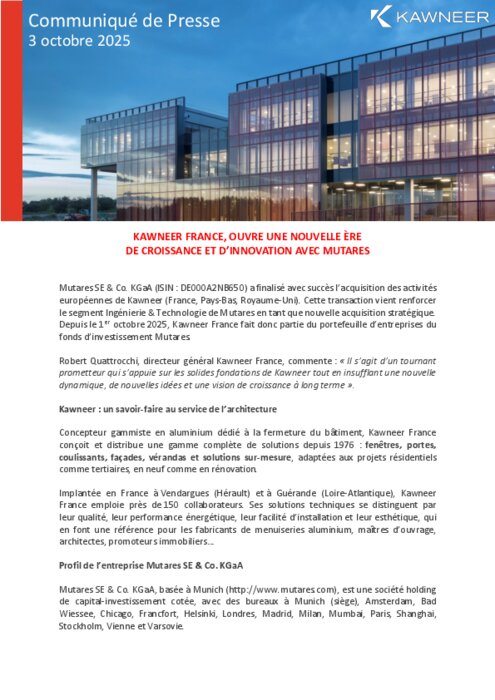 Communiqué de Presse
3 octobre 2025

KAWNEER

KAWNEER FRANCE, OUVRE UNE NOUVELLE ÈRE
DE CROISSANCE ET D'INNOVATION AVEC MUTARES

Mutares SE & Co. KGaA (ISIN : DE000A2NB650) a finalisé avec succès l'acquisition des activités européennes de Kawneer (France, Pays-Bas, Royaume-Uni). Cette transaction vient renforcer le segment Ingénierie & Technologie de Mutares en tant que nouvelle acquisition stratégique. Depuis le 1$^{er}$ octobre 2025, Kawneer France fait donc partie du portefeuille d'entreprises du fonds d'investissement Mutares.

Robert Quattrocchi, directeur général Kawneer France, commente : « Il s'agit d'un tournant prometteur qui s'appuie sur les solides fondations de Kawneer tout en insufflant une nouvelle dynamique, de nouvelles idées et une vision de croissance à long terme ».

Kawneer : un savoir-faire au service de l'architecture

Concepteur gammiste en aluminium dédié à la fermeture du bâtiment, Kawneer France conçoit et distribue une gamme complète de solutions depuis 1976 : fenêtres, portes, coulissants, façades, vérandas et solutions sur-mesure, adaptées aux projets résidentiels comme tertiaires, en neuf comme en rénovation.

Implantée en France à Vendargues (Hérault) et à Guérande (Loire-Atlantique), Kawneer France emploie près de 150 collaborateurs. Ses solutions techniques se distinguent par leur qualité, leur performance énergétique, leur facilité d'installation et leur esthétique, qui en font une référence pour les fabricants de menuiseries aluminium, maîtres d'ouvrage, architectes, promoteurs immobiliers…

Profil de l'entreprise Mutares SE & Co. KGaA

Mutares SE & Co. KGaA, basée à Munich (http://www.mutares.com), est une société holding de capital-investissement cotée, avec des bureaux à Munich (siège), Amsterdam, Bad Wiessee, Chicago, Francfort, Helsinki, Londres, Madrid, Milan, Mumbai, Paris, Shanghai, Stockholm, Vienne et Varsovie.